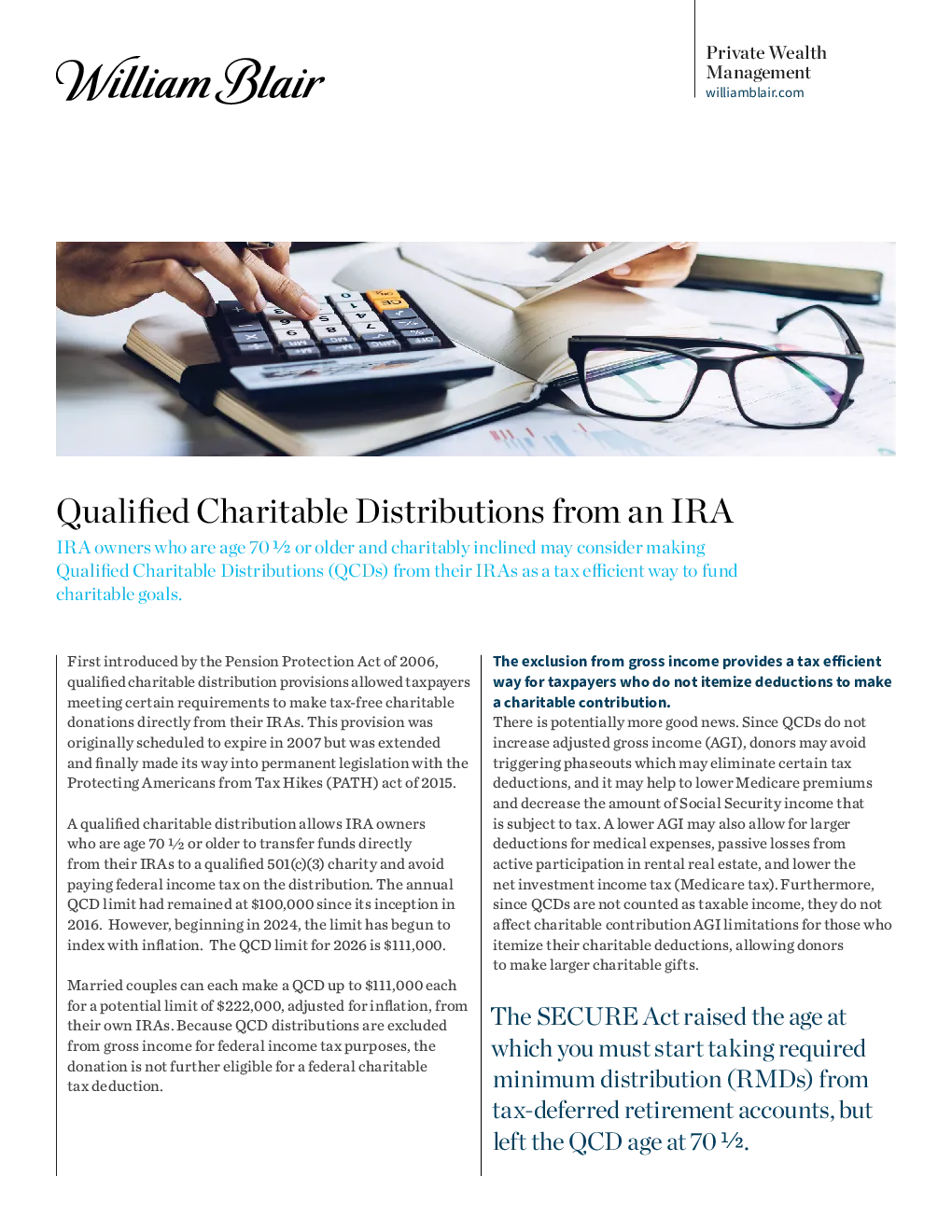 William Blair

Private Wealth Management
williamblair.com

Qualified Charitable Distributions from an IRA

IRA owners who are age 70 ½ or older and charitably inclined may consider making Qualified Charitable Distributions (QCDs) from their IRAs as a tax efficient way to fund charitable goals.

First introduced by the Pension Protection Act of 2006, qualified charitable distribution provisions allowed taxpayers meeting certain requirements to make tax-free charitable donations directly from their IRAs. This provision was originally scheduled to expire in 2007 but was extended and finally made its way into permanent legislation with the Protecting Americans from Tax Hikes (PATH) act of 2015.

A qualified charitable distribution allows IRA owners who are age 70 ½ or older to transfer funds directly from their IRAs to a qualified 501(c)(3) charity and avoid paying federal income tax on the distribution. The annual QCD limit had remained at $100,000 since its inception in 2016. However, beginning in 2024, the limit has begun to index with inflation. The QCD limit for 2026 is $111,000.

Married couples can each make a QCD up to $111,000 each for a potential limit of $222,000, adjusted for inflation, from their own IRAs. Because QCD distributions are excluded from gross income for federal income tax purposes, the donation is not further eligible for a federal charitable tax deduction.

The exclusion from gross income provides a tax efficient way for taxpayers who do not itemize deductions to make a charitable contribution.
There is potentially more good news. Since QCDs do not increase adjusted gross income (AGI), donors may avoid triggering phaseouts which may eliminate certain tax deductions, and it may help to lower Medicare premiums and decrease the amount of Social Security income that is subject to tax. A lower AGI may also allow for larger deductions for medical expenses, passive losses from active participation in rental real estate, and lower the net investment income tax (Medicare tax). Furthermore, since QCDs are not counted as taxable income, they do not affect charitable contribution AGI limitations for those who itemize their charitable deductions, allowing donors to make larger charitable gifts.

The SECURE Act raised the age at which you must start taking required minimum distribution (RMDs) from tax-deferred retirement accounts, but left the QCD age at 70 ½.